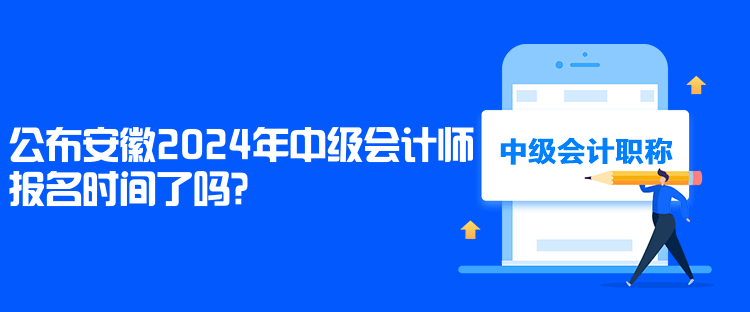 公布安徽2024年中级会计师报名时间了吗?

中级会计职称